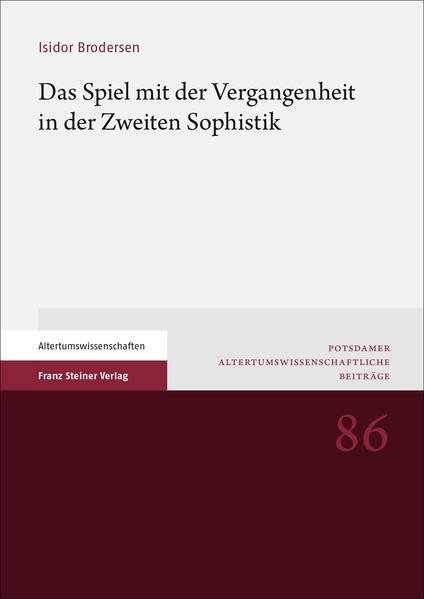 Isidor Brodersen

Das Spiel mit der Vergangenheit in der Zweiten Sophistik

Altertumswissenschaften

Franz Steiner Verlag

POTSDAMER ALTERTUMSWISSENSCHAFTLICHE BEITRÄGE

86